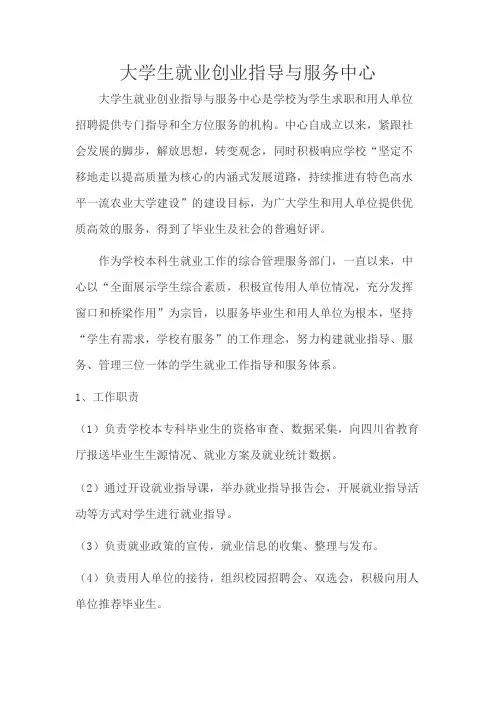 大学生就业创业指导与服务中心

大学生就业创业指导与服务中心是学校为学生求职和用人单位招聘提供专门指导和全方位服务的机构。中心自成立以来，紧跟社会发展的脚步，解放思想，转变观念，同时积极响应学校“坚定不移地走以提高质量为核心的内涵式发展道路，持续推进有特色高水平一流农业大学建设”的建设目标，为广大学生和用人单位提供优质高效的服务，得到了毕业生及社会的普遍好评。

作为学校本科生就业工作的综合管理服务部门，一直以来，中心以“全面展示学生综合素质，积极宣传用人单位情况，充分发挥窗口和桥梁作用”为宗旨，以服务毕业生和用人单位为根本，坚持“学生有需求，学校有服务”的工作理念，努力构建就业指导、服务、管理三位一体的学生就业工作指导和服务体系。

1、工作职责

（1）负责学校本专科毕业生的资格审查、数据采集，向四川省教育厅报送毕业生生源情况、就业方案及就业统计数据。

（2）通过开设就业指导课，举办就业指导报告会，开展就业指导活动等方式对学生进行就业指导。

（3）负责就业政策的宣传，就业信息的收集、整理与发布。

（4）负责用人单位的接待，组织校园招聘会、双选会，积极向用人单位推荐毕业生。